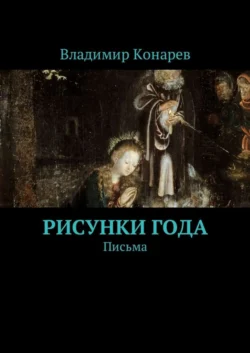 Владимир Конарев

РИСУНКИ ГОДА
Письма